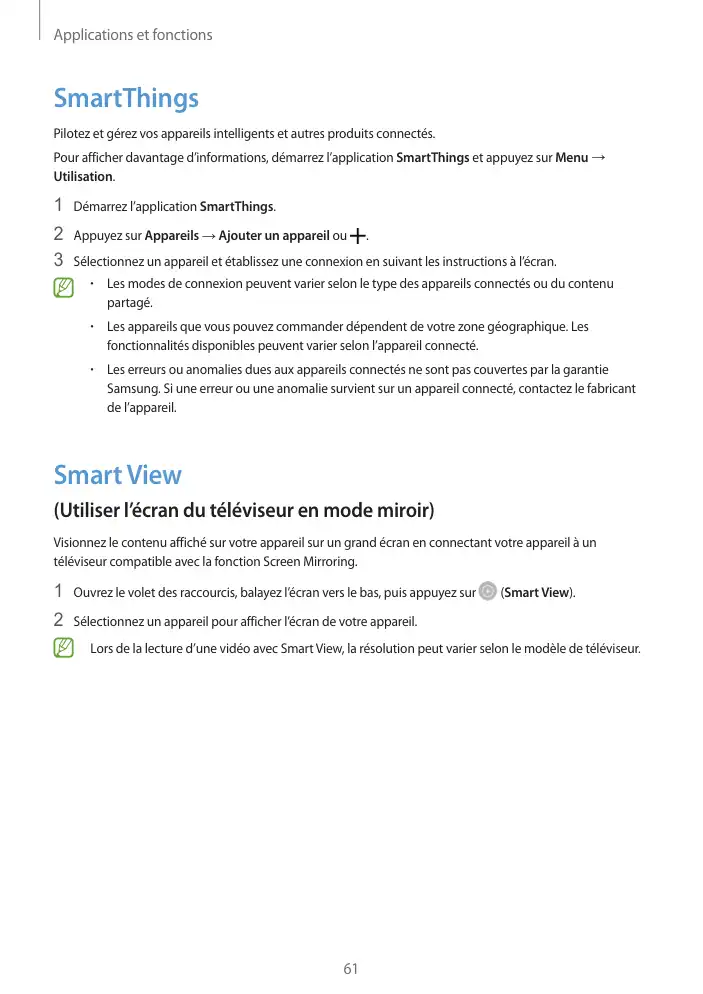 Applications et fonctions

SmartThings

Pilotez et gérez vos appareils intelligents et autres produits connectés.

Pour afficher davantage d'informations, démarrez l'application SmartThings et appuyez sur Menu → Utilisation.

1 Démarrez l'application SmartThings.

2 Appuyez sur Appareils → Ajouter un appareil ou +.

3 Sélectionnez un appareil et établissez une connexion en suivant les instructions à l'écran.

• Les modes de connexion peuvent varier selon le type des appareils connectés ou du contenu partagé.

• Les appareils que vous pouvez commander dépendent de votre zone géographique. Les fonctionnalités disponibles peuvent varier selon l'appareil connecté.

• Les erreurs ou anomalies dues aux appareils connectés ne sont pas couvertes par la garantie Samsung. Si une erreur ou une anomalie survient sur un appareil connecté, contactez le fabricant de l'appareil.

Smart View

(Utiliser l'écran du téléviseur en mode miroir)

Visionnez le contenu affiché sur votre appareil sur un grand écran en connectant votre appareil à un téléviseur compatible avec la fonction Screen Mirroring.

1 Ouvrez le volet des raccourcis, balayez l'écran vers le bas, puis appuyez sur (Smart View).

2 Sélectionnez un appareil pour afficher l'écran de votre appareil.

Lors de la lecture d'une vidéo avec Smart View, la résolution peut varier selon le modèle de téléviseur.

61